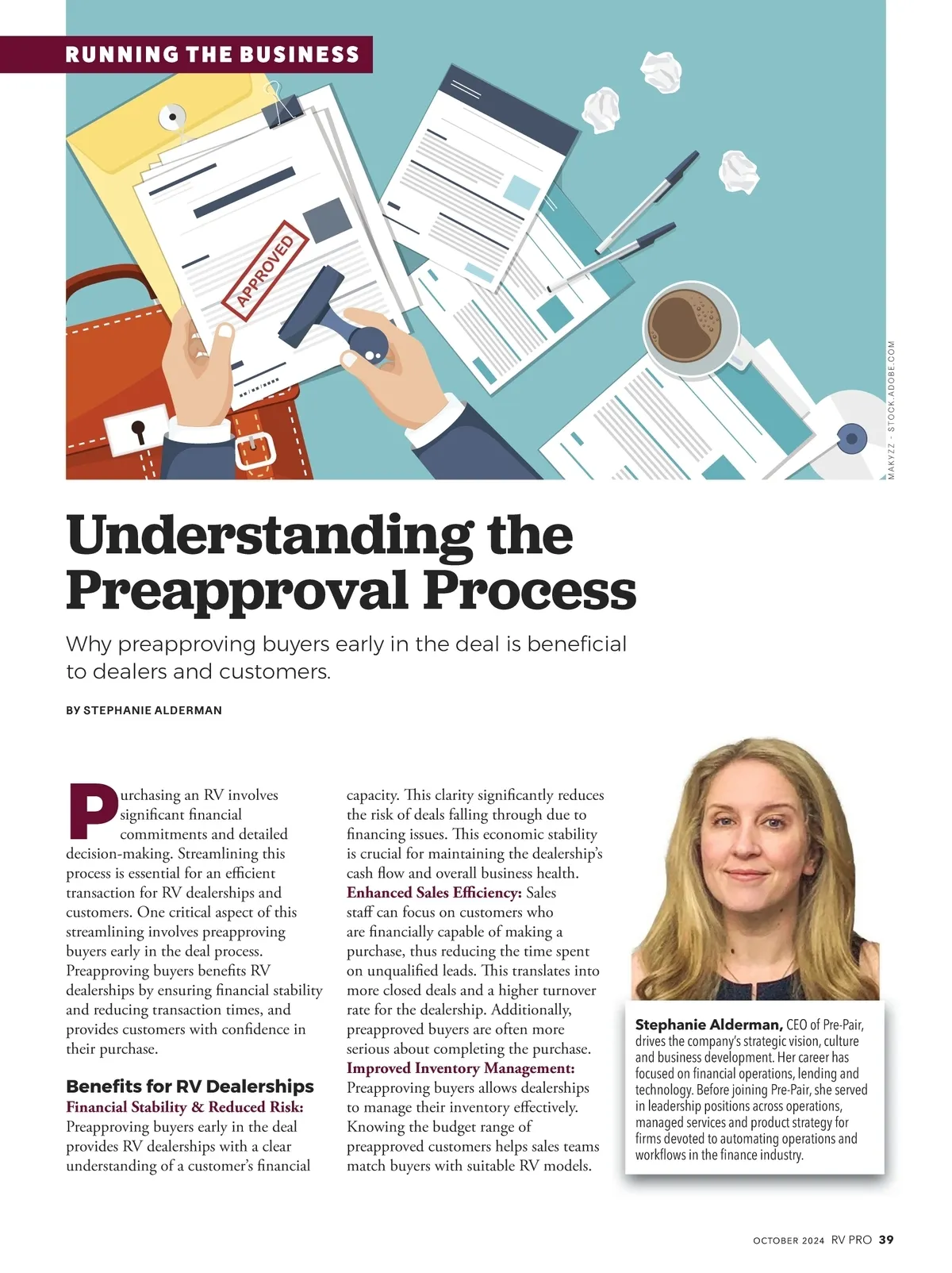 RUNNING THE BUSINESS

APPROVED

MAKYZZ - STOCK.ADOBE.COM

Understanding the Preapproval Process

Why preapproving buyers early in the deal is beneficial to dealers and customers.

BY STEPHANIE ALDERMAN

Purchasing an RV involves significant financial commitments and detailed decision-making. Streamlining this process is essential for an efficient transaction for RV dealerships and customers. One critical aspect of this streamlining involves preapproving buyers early in the deal process. Preapproving buyers benefits RV dealerships by ensuring financial stability and reducing transaction times, and provides customers with confidence in their purchase.

Benefits for RV Dealerships
Financial Stability & Reduced Risk: Preapproving buyers early in the deal provides RV dealerships with a clear understanding of a customer's financial capacity. This clarity significantly reduces the risk of deals falling through due to financing issues. This economic stability is crucial for maintaining the dealership's cash flow and overall business health.
Enhanced Sales Efficiency: Sales staff can focus on customers who are financially capable of making a purchase, thus reducing the time spent on unqualified leads. This translates into more closed deals and a higher turnover rate for the dealership. Additionally, preapproved buyers are often more serious about completing the purchase.
Improved Inventory Management: Preapproving buyers allows dealerships to manage their inventory effectively. Knowing the budget range of preapproved customers helps sales teams match buyers with suitable RV models.

Stephanie Alderman, CEO of Pre-Pair, drives the company's strategic vision, culture and business development. Her career has focused on financial operations, lending and technology. Before joining Pre-Pair, she served in leadership positions across operations, managed services and product strategy for firms devoted to automating operations and workflows in the finance industry.

OCTOBER 2024 RV PRO 39